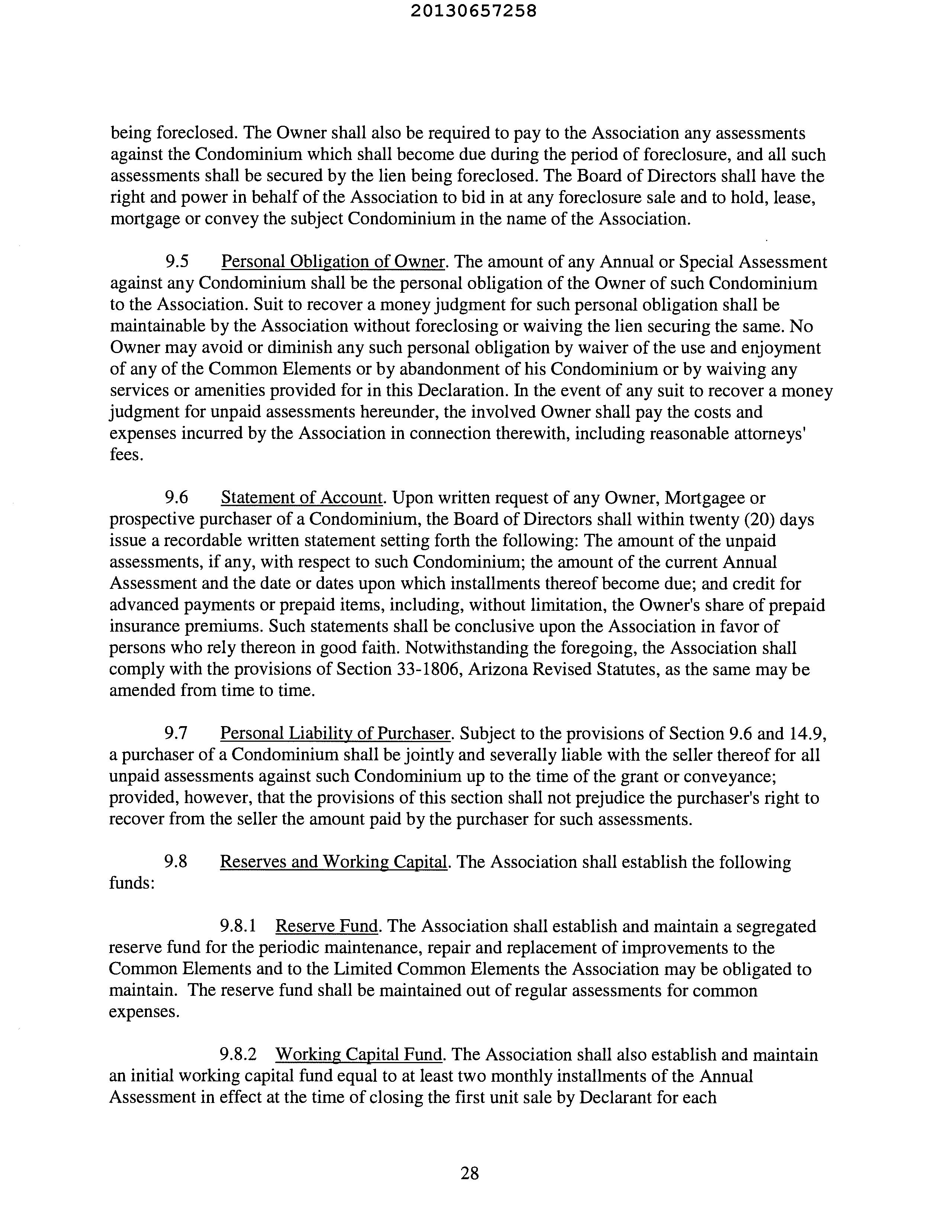 20130657258

being foreclosed. The Owner shall also be required to pay to the Association any assessments against the Condominium which shall become due during the period of foreclosure, and all such assessments shall be secured by the lien being foreclosed. The Board of Directors shall have the right and power in behalf of the Association to bid in at any foreclosure sale and to hold, lease, mortgage or convey the subject Condominium in the name of the Association.

9.5 Personal Obligation of Owner. The amount of any Annual or Special Assessment against any Condominium shall be the personal obligation of the Owner of such Condominium to the Association. Suit to recover a money judgment for such personal obligation shall be maintainable by the Association without foreclosing or waiving the lien securing the same. No Owner may avoid or diminish any such personal obligation by waiver of the use and enjoyment of any of the Common Elements or by abandonment of his Condominium or by waiving any services or amenities provided for in this Declaration. In the event of any suit to recover a money judgment for unpaid assessments hereunder, the involved Owner shall pay the costs and expenses incurred by the Association in connection therewith, including reasonable attorneys' fees.

9.6 Statement of Account. Upon written request of any Owner, Mortgagee or prospective purchaser of a Condominium, the Board of Directors shall within twenty (20) days issue a recordable written statement setting forth the following: The amount of the unpaid assessments, if any, with respect to such Condominium; the amount of the current Annual Assessment and the date or dates upon which installments thereof become due; and credit for advanced payments or prepaid items, including, without limitation, the Owner's share of prepaid insurance premiums. Such statements shall be conclusive upon the Association in favor of persons who rely thereon in good faith. Notwithstanding the foregoing, the Association shall comply with the provisions of Section 33-1806, Arizona Revised Statutes, as the same may be amended from time to time.

9.7 Personal Liability of Purchaser. Subject to the provisions of Section 9.6 and 14.9, a purchaser of a Condominium shall be jointly and severally liable with the seller thereof for all unpaid assessments against such Condominium up to the time of the grant or conveyance; provided, however, that the provisions of this section shall not prejudice the purchaser's right to recover from the seller the amount paid by the purchaser for such assessments.

9.8 Reserves and Working Capital. The Association shall establish the following funds:

9.8.1 Reserve Fund. The Association shall establish and maintain a segregated reserve fund for the periodic maintenance, repair and replacement of improvements to the Common Elements and to the Limited Common Elements the Association may be obligated to maintain. The reserve fund shall be maintained out of regular assessments for common expenses.

9.8.2 Working Capital Fund. The Association shall also establish and maintain an initial working capital fund equal to at least two monthly installments of the Annual Assessment in effect at the time of closing the first unit sale by Declarant for each

28